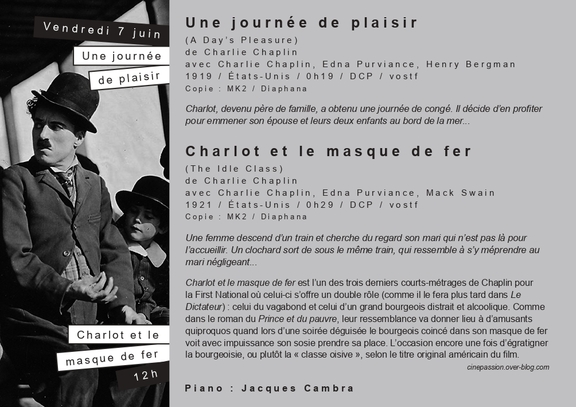 Vendredi 7 juin

Une journée de plaisir

Charlot et le masque de fer

12h

Une journée de plaisir
(A Day's Pleasure)
de Charlie Chaplin
avec Charlie Chaplin, Edna Purviance, Henry Bergman
1919 / États-Unis / 0h19 / DCP / vostf
Copie : MK2 / Diaphana

Charlot, devenu père de famille, a obtenu une journée de congé. Il décide d'en profiter pour emmener son épouse et leurs deux enfants au bord de la mer...

Charlot et le masque de fer
(The Idle Class)
de Charlie Chaplin
avec Charlie Chaplin, Edna Purviance, Mack Swain
1921 / États-Unis / 0h29 / DCP / vostf
Copie : MK2 / Diaphana

Une femme descend d'un train et cherche du regard son mari qui n'est pas là pour l'accueillir. Un clochard sort de sous le même train, qui ressemble à s'y méprendre au mari négligeant...

Charlot et le masque de fer est l'un des trois derniers courts-métrages de Chaplin pour la First National où celui-ci s'offre un double rôle (comme il le fera plus tard dans Le Dictateur) : celui du vagabond et celui d'un grand bourgeois distrait et alcoolique. Comme dans le roman du Prince et du pauvre, leur ressemblance va donner lieu à d'amusants quiproquos quand lors d'une soirée déguisée le bourgeois coincé dans son masque de fer voit avec impuissance son sosie prendre sa place. L'occasion encore une fois d'égratigner la bourgeoisie, ou plutôt la « classe oisive », selon le titre original américain du film.
cinepassion.over-blog.com

Piano : Jacques Cambra